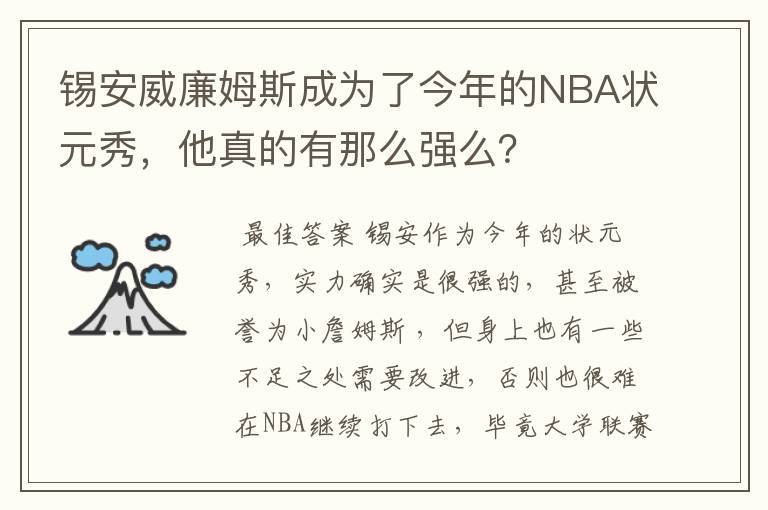 锡安威廉姆斯成为了今年的NBA状元秀，他真的有那么强么?

最佳答案 锡安作为今年的状元秀，实力确实是很强的，甚至被誉为小詹姆斯，但身上也有一些不足之处需要改进，否则也很难在NBA继续打下去，毕竟大学联赛